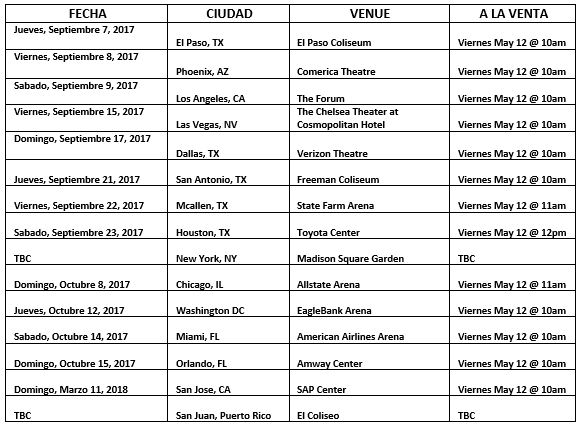 | FECHA | CIUDAD | VENUE | A LA VENTA |
|---|---|---|---|
| Jueves, Septiembre 7, 2017 | El Paso, TX | El Paso Coliseum | Viernes May 12 @ 10am |
| Viernes, Septiembre 8, 2017 | Phoenix, AZ | Comerica Theatre | Viernes May 12 @ 10am |
| Sabado, Septiembre 9, 2017 | Los Angeles, CA | The Forum | Viernes May 12 @ 10am |
| Viernes, Septiembre 15, 2017 | Las Vegas, NV | The Chelsea Theater at Cosmopolitan Hotel | Viernes May 12 @ 10am |
| Domingo, Septiembre 17, 2017 | Dallas, TX | Verizon Theatre | Viernes May 12 @ 10am |
| Jueves, Septiembre 21, 2017 | San Antonio, TX | Freeman Coliseum | Viernes May 12 @ 10am |
| Viernes, Septiembre 22, 2017 | Mcallen, TX | State Farm Arena | Viernes May 12 @ 11am |
| Sabado, Septiembre 23, 2017 | Houston, TX | Toyota Center | Viernes May 12 @ 12pm |
| TBC | New York, NY | Madison Square Garden | TBC |
| Domingo, Octubre 8, 2017 | Chicago, IL | Allstate Arena | Viernes May 12 @ 11am |
| Jueves, Octubre 12, 2017 | Washington DC | EagleBank Arena | Viernes May 12 @ 10am |
| Sabado, Octubre 14, 2017 | Miami, FL | American Airlines Arena | Viernes May 12 @ 10am |
| Domingo, Octubre 15, 2017 | Orlando, FL | Amway Center | Viernes May 12 @ 10am |
| Domingo, Marzo 11, 2018 | San Jose, CA | SAP Center | Viernes May 12 @ 10am |
| TBC | San Juan, Puerto Rico | El Coliseo | TBC |